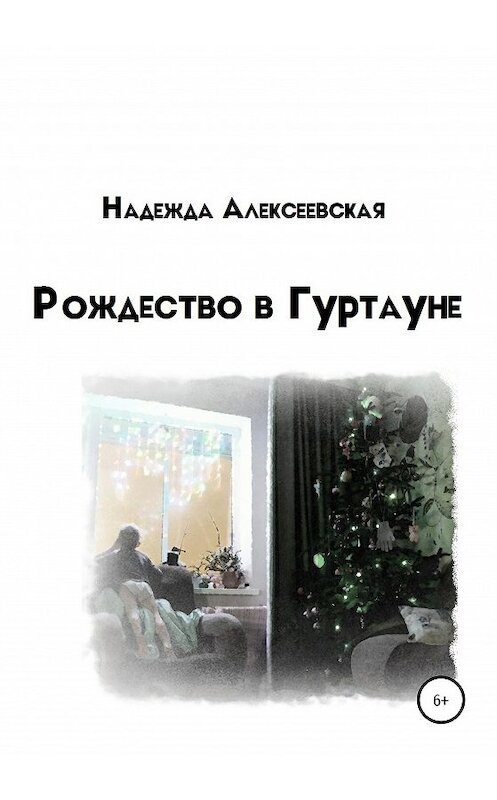 Надежда Алексеевская

Рождество в Гуртауне

6+